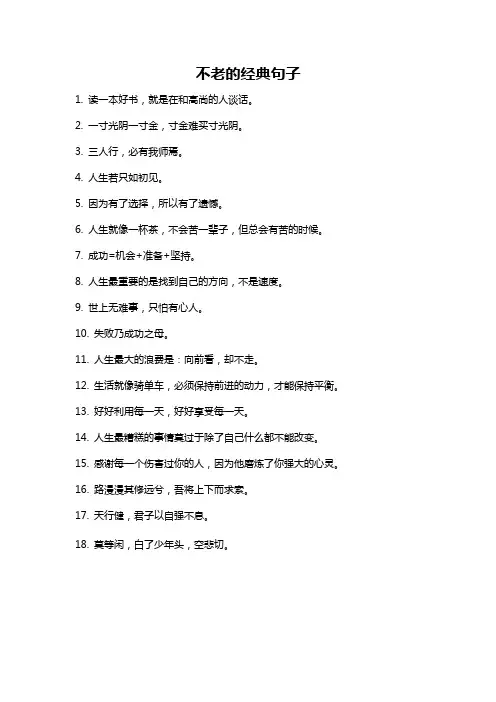 不老的经典句子

1. 读一本好书，就是在和高尚的人谈话。

2. 一寸光阴一寸金，寸金难买寸光阴。

3. 三人行，必有我师焉。

4. 人生若只如初见。

5. 因为有了选择，所以有了遗憾。

6. 人生就像一杯茶，不会苦一辈子，但总会有苦的时候。

7. 成功=机会+准备+坚持。

8. 人生最重要的是找到自己的方向，不是速度。

9. 世上无难事，只怕有心人。

10. 失败乃成功之母。

11. 人生最大的浪费是：向前看，却不走。

12. 生活就像骑单车，必须保持前进的动力，才能保持平衡。

13. 好好利用每一天，好好享受每一天。

14. 人生最糟糕的事情莫过于除了自己什么都不能改变。

15. 感谢每一个伤害过你的人，因为他磨炼了你强大的心灵。

16. 路漫漫其修远兮，吾将上下而求索。

17. 天行健，君子以自强不息。

18. 莫等闲，白了少年头，空悲切。